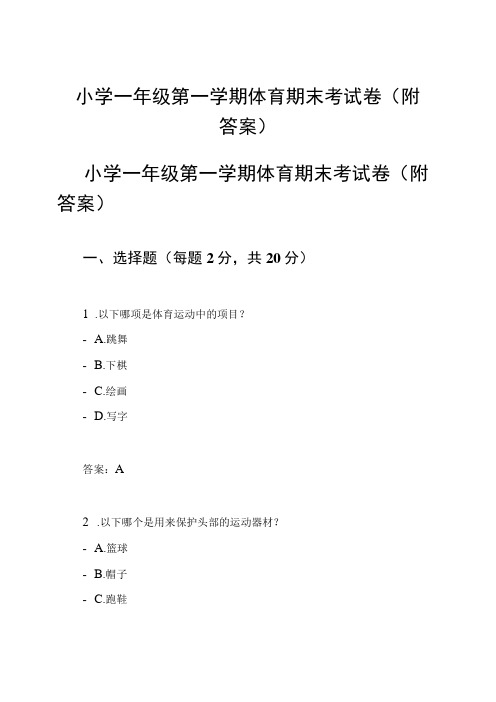 小学一年级第一学期体育期末考试卷（附答案）

小学一年级第一学期体育期末考试卷（附答案）

一、选择题（每题 2 分，共 20 分）

1 .以下哪项是体育运动中的项目？

- A.跳舞

- B.下棋

- C.绘画

- D.写字

答案：A

2 .以下哪个是用来保护头部的运动器材？

- A.篮球

- B.帽子

- C.跑鞋